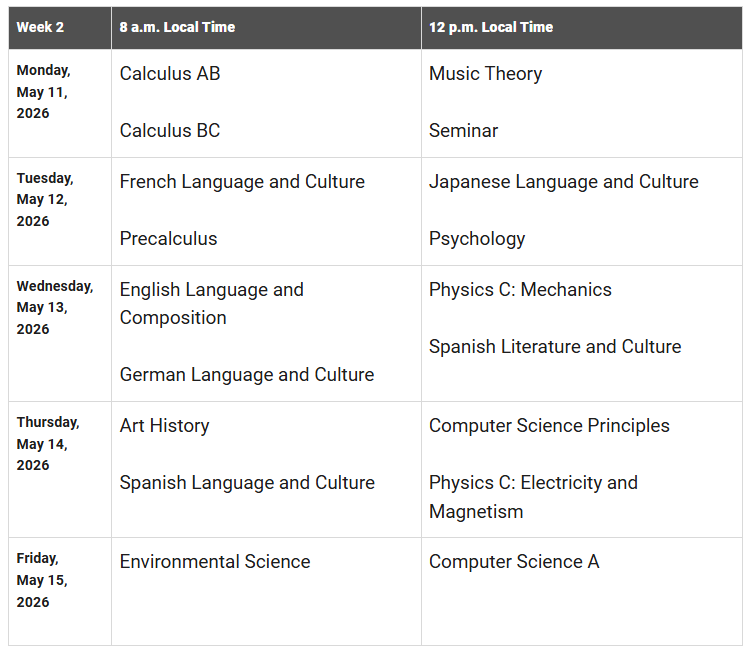 | Week 2 | 8 a.m. Local Time | 12 p.m. Local Time |
|---|---|---|
| Monday, May 11, 2026 | Calculus AB<br><br>Calculus BC | Music Theory<br><br>Seminar |
| Tuesday, May 12, 2026 | French Language and Culture<br><br>Precalculus | Japanese Language and Culture<br><br>Psychology |
| Wednesday, May 13, 2026 | English Language and Composition<br><br>German Language and Culture | Physics C: Mechanics<br><br>Spanish Literature and Culture |
| Thursday, May 14, 2026 | Art History<br><br>Spanish Language and Culture | Computer Science Principles<br><br>Physics C: Electricity and Magnetism |
| Friday, May 15, 2026 | Environmental Science | Computer Science A |